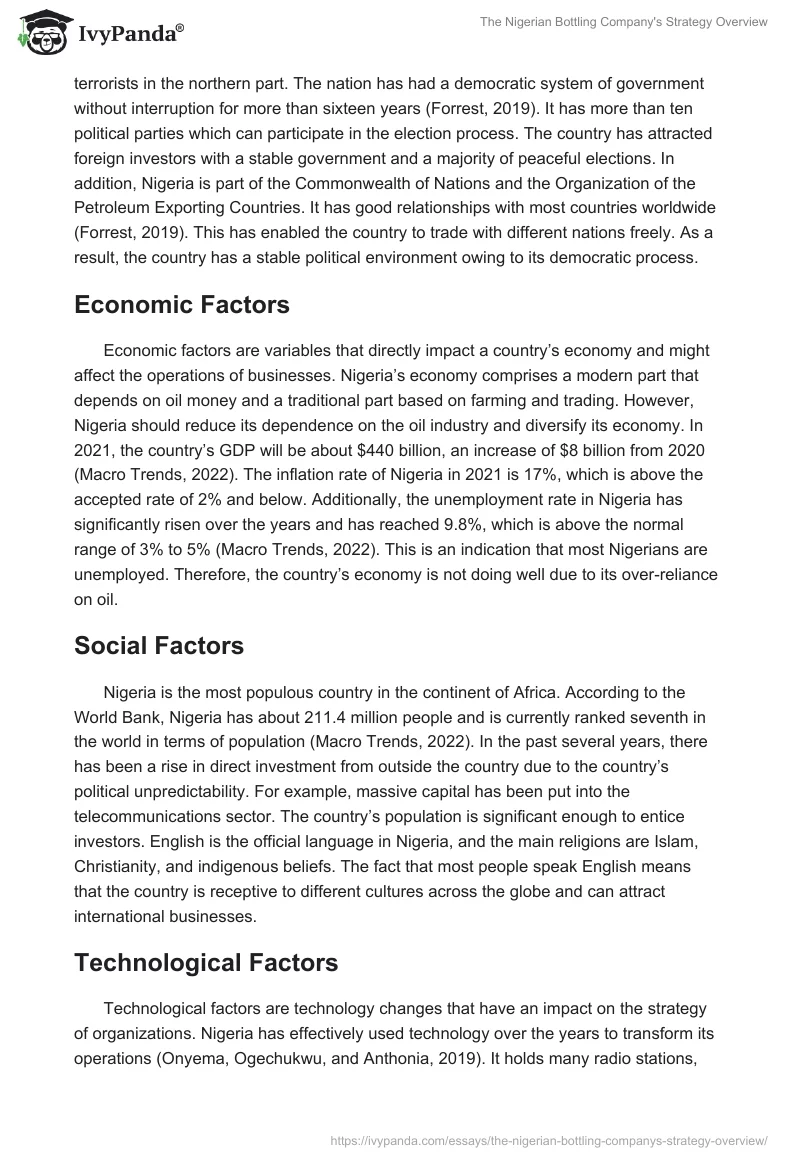 IvyPanda®

The Nigerian Bottling Company's Strategy Overview

terrorists in the northern part. The nation has had a democratic system of government without interruption for more than sixteen years (Forrest, 2019). It has more than ten political parties which can participate in the election process. The country has attracted foreign investors with a stable government and a majority of peaceful elections. In addition, Nigeria is part of the Commonwealth of Nations and the Organization of the Petroleum Exporting Countries. It has good relationships with most countries worldwide (Forrest, 2019). This has enabled the country to trade with different nations freely. As a result, the country has a stable political environment owing to its democratic process.

Economic Factors

Economic factors are variables that directly impact a country's economy and might affect the operations of businesses. Nigeria's economy comprises a modern part that depends on oil money and a traditional part based on farming and trading. However, Nigeria should reduce its dependence on the oil industry and diversify its economy. In 2021, the country's GDP will be about \$440 billion, an increase of \$8 billion from 2020 (Macro Trends, 2022). The inflation rate of Nigeria in 2021 is 17%, which is above the accepted rate of 2% and below. Additionally, the unemployment rate in Nigeria has significantly risen over the years and has reached 9.8%, which is above the normal range of 3% to 5% (Macro Trends, 2022). This is an indication that most Nigerians are unemployed. Therefore, the country's economy is not doing well due to its over-reliance on oil.

Social Factors

Nigeria is the most populous country in the continent of Africa. According to the World Bank, Nigeria has about 211.4 million people and is currently ranked seventh in the world in terms of population (Macro Trends, 2022). In the past several years, there has been a rise in direct investment from outside the country due to the country's political unpredictability. For example, massive capital has been put into the telecommunications sector. The country's population is significant enough to entice investors. English is the official language in Nigeria, and the main religions are Islam, Christianity, and indigenous beliefs. The fact that most people speak English means that the country is receptive to different cultures across the globe and can attract international businesses.

Technological Factors

Technological factors are technology changes that have an impact on the strategy of organizations. Nigeria has effectively used technology over the years to transform its operations (Onyema, Ogechukwu, and Anthonia, 2019). It holds many radio stations,

https://ivypanda.com/essays/the-nigerian-bottling-companys-strategy-overview/